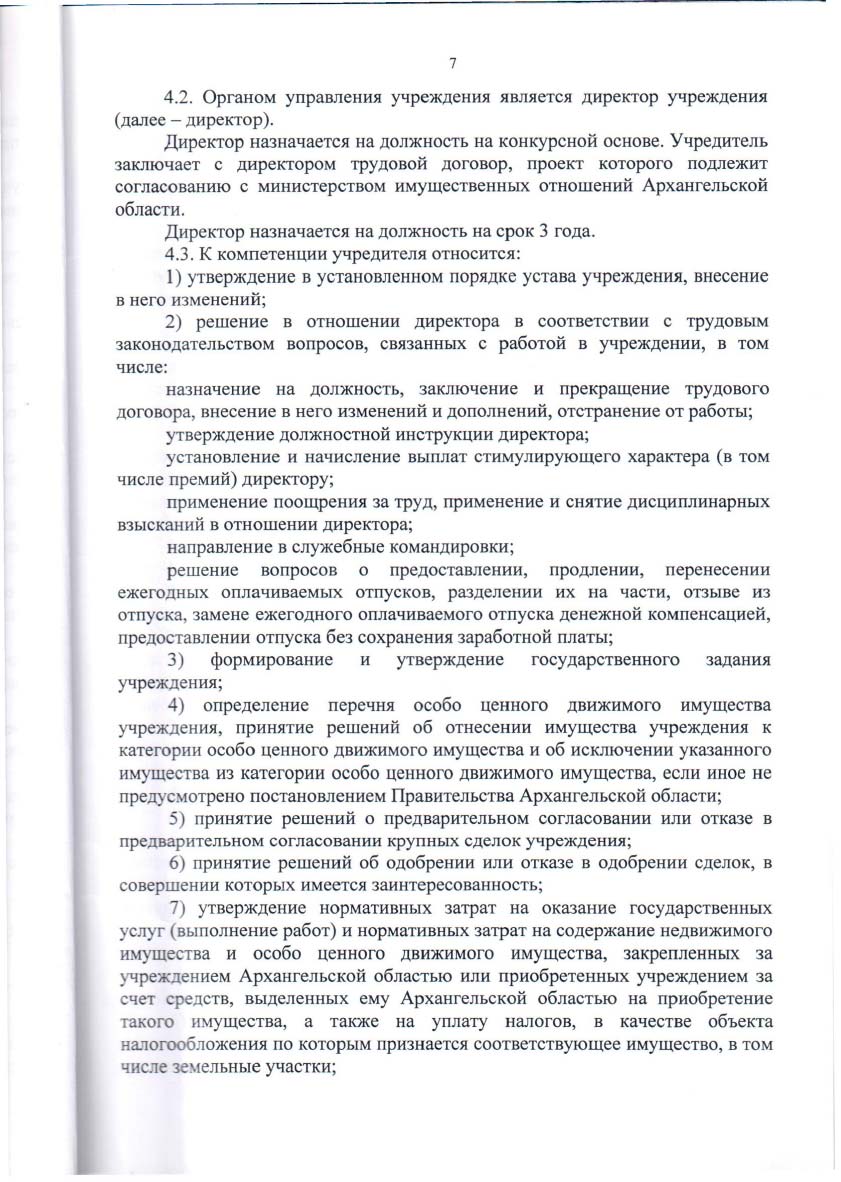 7

4.2. Органом управления учреждения является директор учреждения (далее – директор).

Директор назначается на должность на конкурсной основе. Учредитель заключает с директором трудовой договор, проект которого подлежит согласованию с министерством имущественных отношений Архангельской области.

Директор назначается на должность на срок 3 года.

4.3. К компетенции учредителя относится:

1) утверждение в установленном порядке устава учреждения, внесение в него изменений;

2) решение в отношении директора в соответствии с трудовым законодательством вопросов, связанных с работой в учреждении, в том числе:

назначение на должность, заключение и прекращение трудового договора, внесение в него изменений и дополнений, отстранение от работы;

утверждение должностной инструкции директора;

установление и начисление выплат стимулирующего характера (в том числе премий) директору;

применение поощрения за труд, применение и снятие дисциплинарных взысканий в отношении директора;

направление в служебные командировки;

решение вопросов о предоставлении, продлении, перенесении ежегодных оплачиваемых отпусков, разделении их на части, отзыве из отпуска, замене ежегодного оплачиваемого отпуска денежной компенсацией, предоставлении отпуска без сохранения заработной платы;

3) формирование и утверждение государственного задания учреждения;

4) определение перечня особо ценного движимого имущества учреждения, принятие решений об отнесении имущества учреждения к категории особо ценного движимого имущества и об исключении указанного имущества из категории особо ценного движимого имущества, если иное не предусмотрено постановлением Правительства Архангельской области;

5) принятие решений о предварительном согласовании или отказе в предварительном согласовании крупных сделок учреждения;

6) принятие решений об одобрении или отказе в одобрении сделок, в совершении которых имеется заинтересованность;

7) утверждение нормативных затрат на оказание государственных услуг (выполнение работ) и нормативных затрат на содержание недвижимого имущества и особо ценного движимого имущества, закрепленных за учреждением Архангельской областью или приобретенных учреждением за счет средств, выделенных ему Архангельской областью на приобретение такого имущества, а также на уплату налогов, в качестве объекта налогообложения по которым признается соответствующее имущество, в том числе земельные участки;